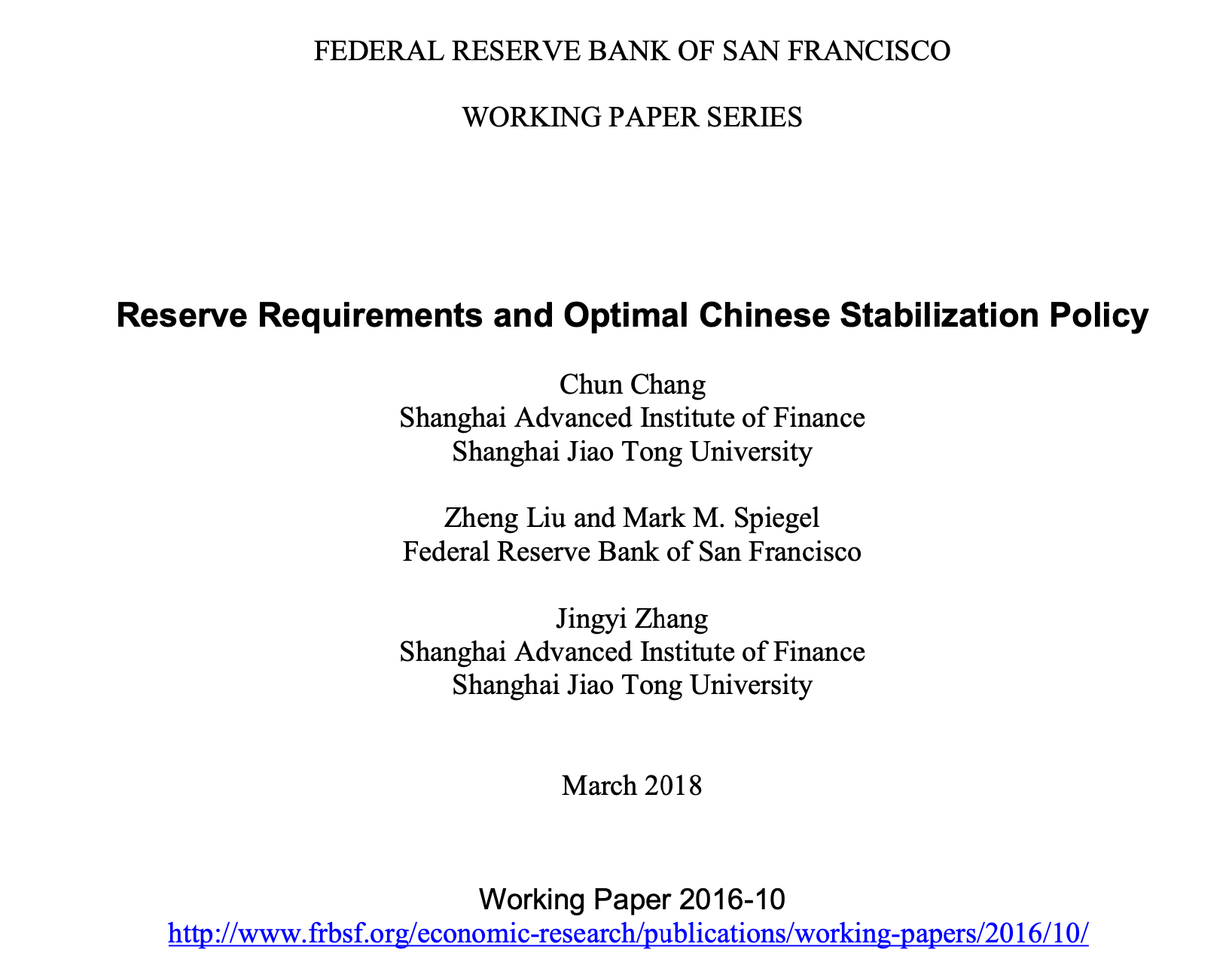 FEDERAL RESERVE BANK OF SAN FRANCISCO

WORKING PAPER SERIES

Reserve Requirements and Optimal Chinese Stabilization Policy

Chun Chang
Shanghai Advanced Institute of Finance
Shanghai Jiao Tong University

Zheng Liu and Mark M. Spiegel
Federal Reserve Bank of San Francisco

Jingyi Zhang
Shanghai Advanced Institute of Finance
Shanghai Jiao Tong University

March 2018

Working Paper 2016-10
http://www.frbsf.org/economic-research/publications/working-papers/2016/10/